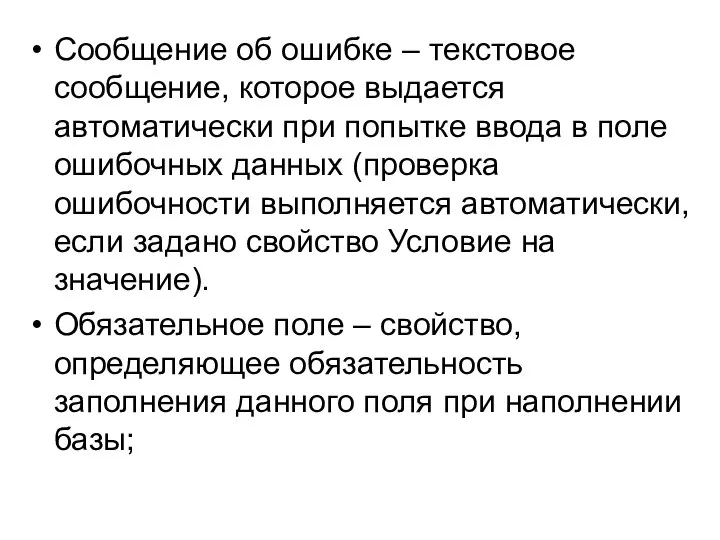 • Сообщение об ошибке – текстовое сообщение, которое выдается автоматически при попытке ввода в поле ошибочных данных (проверка ошибочности выполняется автоматически, если задано свойство Условие на значение).

• Обязательное поле – свойство, определяющее обязательность заполнения данного поля при наполнении базы;